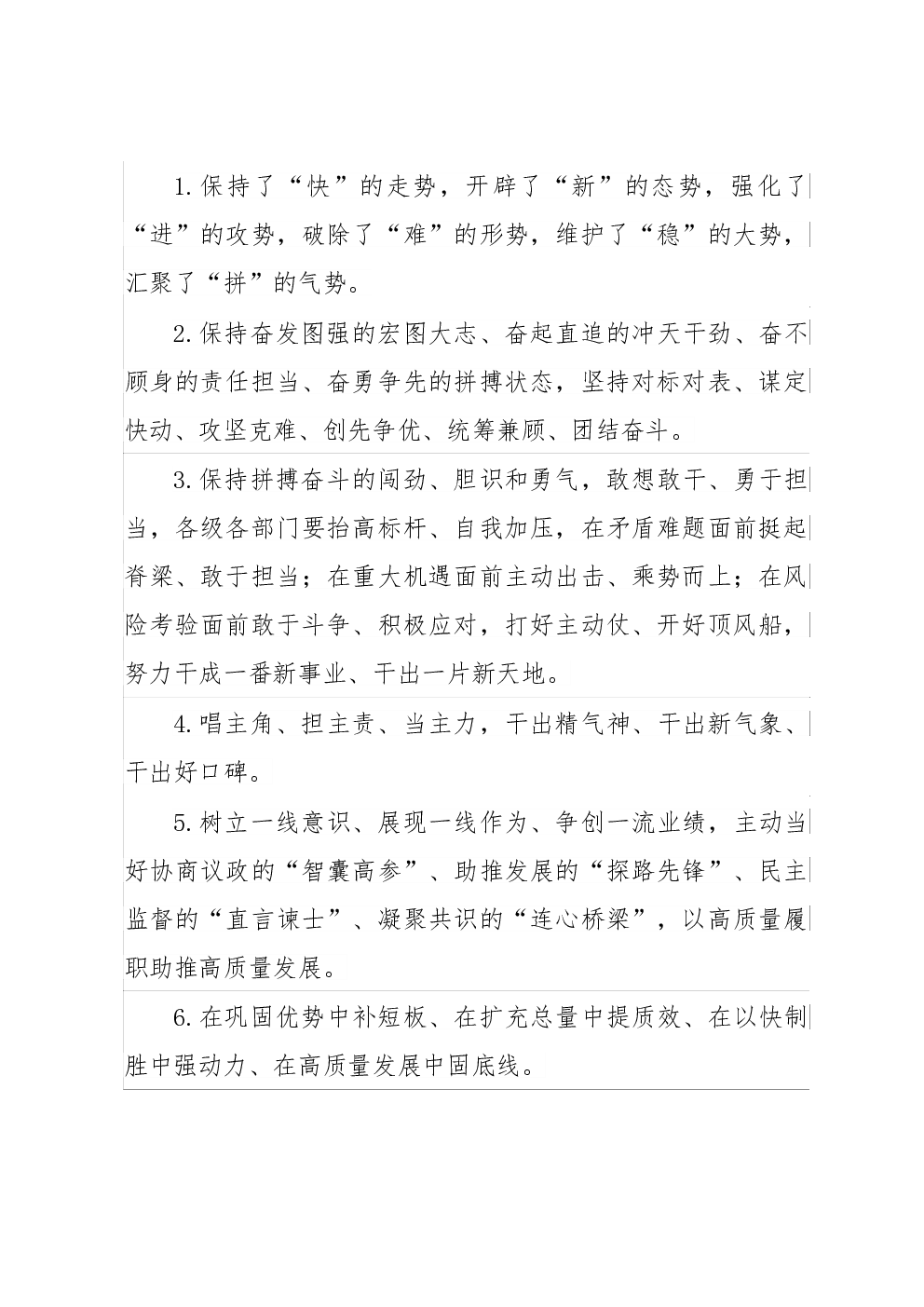 1.保持了“快”的走势，开辟了“新”的态势，强化了“进”的攻势，破除了“难”的形势，维护了“稳”的大势，汇聚了“拼”的气势。

2.保持奋发图强的宏图大志、奋起直追的冲天干劲、奋不顾身的责任担当、奋勇争先的拼搏状态，坚持对标对表、谋定快动、攻坚克难、创先争优、统筹兼顾、团结奋斗。

3.保持拼搏奋斗的闯劲、胆识和勇气，敢想敢干、勇于担当，各级各部门要抬高标杆、自我加压，在矛盾难题面前挺起脊梁、敢于担当；在重大机遇面前主动出击、乘势而上；在风险考验面前敢于斗争、积极应对，打好主动仗、开好顶风船，努力干成一番新事业、干出一片新天地。

4.唱主角、担主责、当主力，干出精气神、干出新气象、干出好口碑。

5.树立一线意识、展现一线作为、争创一流业绩，主动当好协商议政的“智囊高参”、助推发展的“探路先锋”、民主监督的“直言谏士”、凝聚共识的“连心桥梁”，以高质量履职助推高质量发展。

6.在巩固优势中补短板、在扩充总量中提质效、在以快制胜中强动力、在高质量发展中固底线。